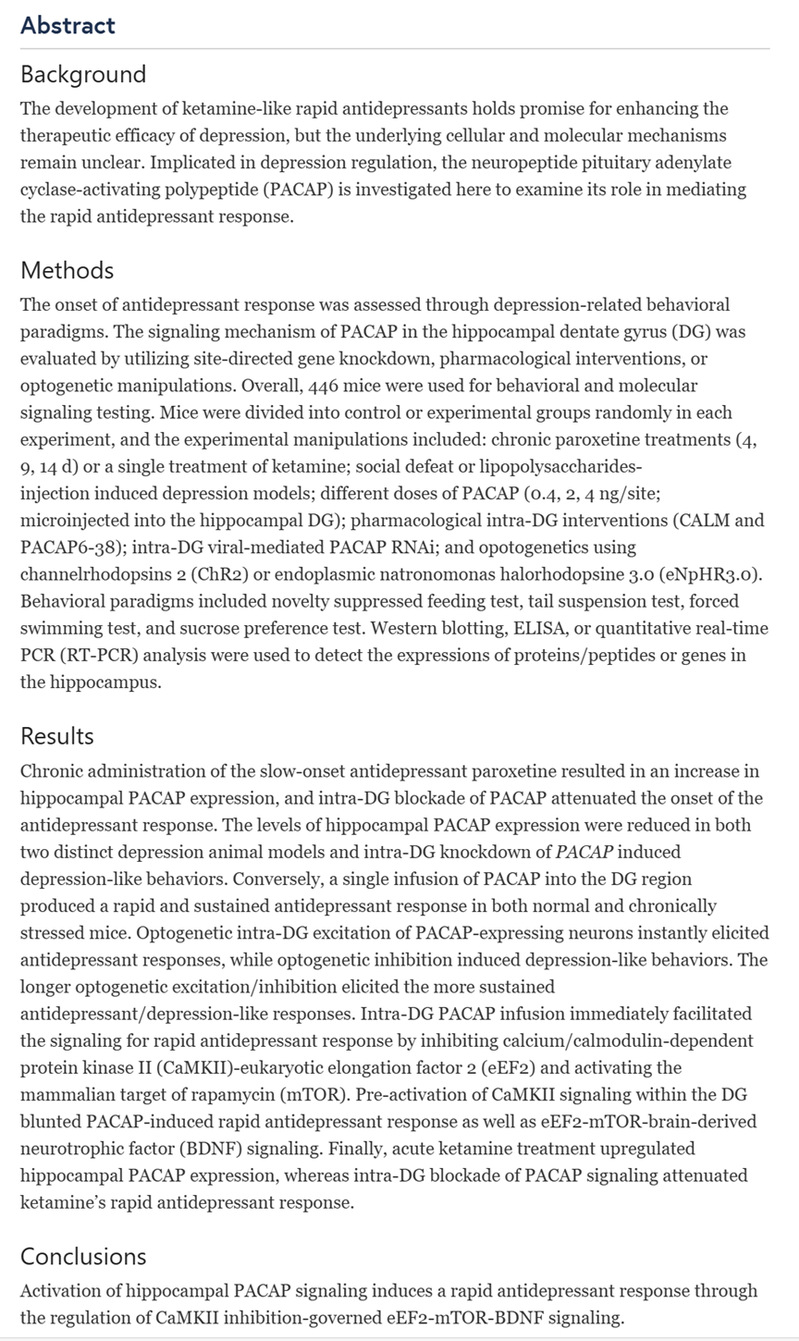 Abstract

Background

The development of ketamine-like rapid antidepressants holds promise for enhancing the therapeutic efficacy of depression, but the underlying cellular and molecular mechanisms remain unclear. Implicated in depression regulation, the neuropeptide pituitary adenylate cyclase-activating polypeptide (PACAP) is investigated here to examine its role in mediating the rapid antidepressant response.

Methods

The onset of antidepressant response was assessed through depression-related behavioral paradigms. The signaling mechanism of PACAP in the hippocampal dentate gyrus (DG) was evaluated by utilizing site-directed gene knockdown, pharmacological interventions, or optogenetic manipulations. Overall, 446 mice were used for behavioral and molecular signaling testing. Mice were divided into control or experimental groups randomly in each experiment, and the experimental manipulations included: chronic paroxetine treatments (4, 9, 14 d) or a single treatment of ketamine; social defeat or lipopolysaccharides-injection induced depression models; different doses of PACAP (0.4, 2, 4 ng/site; microinjected into the hippocampal DG); pharmacological intra-DG interventions (CALM and PACAP6-38); intra-DG viral-mediated PACAP RNAi; and opotogenetics using channelrhodopsins 2 (ChR2) or endoplasmic natronomonas halorhodopsine 3.0 (eNpHR3.0). Behavioral paradigms included novelty suppressed feeding test, tail suspension test, forced swimming test, and sucrose preference test. Western blotting, ELISA, or quantitative real-time PCR (RT-PCR) analysis were used to detect the expressions of proteins/peptides or genes in the hippocampus.

Results

Chronic administration of the slow-onset antidepressant paroxetine resulted in an increase in hippocampal PACAP expression, and intra-DG blockade of PACAP attenuated the onset of the antidepressant response. The levels of hippocampal PACAP expression were reduced in both two distinct depression animal models and intra-DG knockdown of PACAP induced depression-like behaviors. Conversely, a single infusion of PACAP into the DG region produced a rapid and sustained antidepressant response in both normal and chronically stressed mice. Optogenetic intra-DG excitation of PACAP-expressing neurons instantly elicited antidepressant responses, while optogenetic inhibition induced depression-like behaviors. The longer optogenetic excitation/inhibition elicited the more sustained antidepressant/depression-like responses. Intra-DG PACAP infusion immediately facilitated the signaling for rapid antidepressant response by inhibiting calcium/calmodulin-dependent protein kinase II (CaMKII)-eukaryotic elongation factor 2 (eEF2) and activating the mammalian target of rapamycin (mTOR). Pre-activation of CaMKII signaling within the DG blunted PACAP-induced rapid antidepressant response as well as eEF2-mTOR-brain-derived neurotrophic factor (BDNF) signaling. Finally, acute ketamine treatment upregulated hippocampal PACAP expression, whereas intra-DG blockade of PACAP signaling attenuated ketamine's rapid antidepressant response.

Conclusions

Activation of hippocampal PACAP signaling induces a rapid antidepressant response through the regulation of CaMKII inhibition-governed eEF2-mTOR-BDNF signaling.